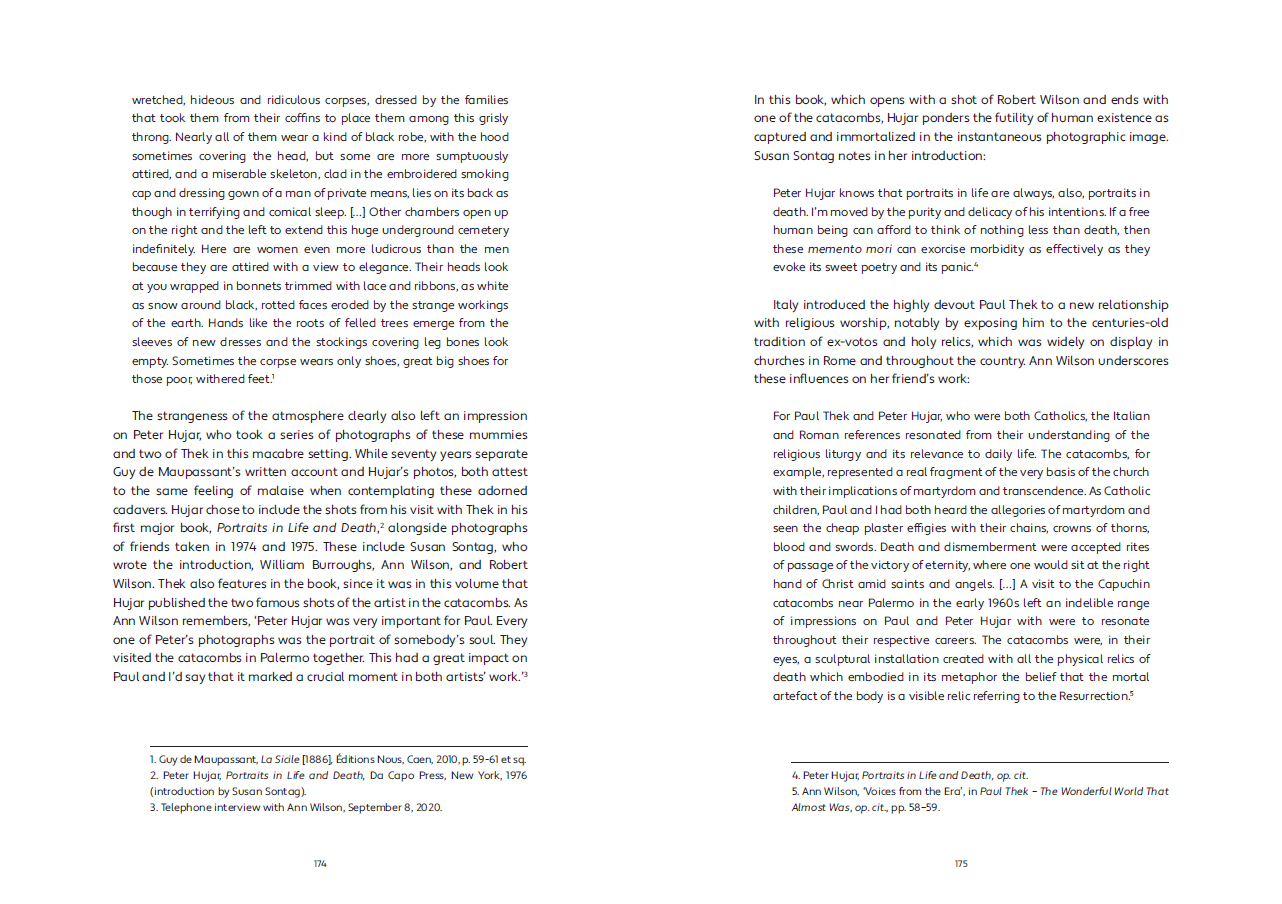 wretched, hideous and ridiculous corpses, dressed by the families that took them from their coffins to place them among this grisly throng. Nearly all of them wear a kind of black robe, with the hood sometimes covering the head, but some are more sumptuously attired, and a miserable skeleton, clad in the embroidered smoking cap and dressing gown of a man of private means, lies on its back as though in terrifying and comical sleep. […] Other chambers open up on the right and the left to extend this huge underground cemetery indefinitely. Here are women even more ludicrous than the men because they are attired with a view to elegance. Their heads look at you wrapped in bonnets trimmed with lace and ribbons, as white as snow around black, rotted faces eroded by the strange workings of the earth. Hands like the roots of felled trees emerge from the sleeves of new dresses and the stockings covering leg bones look empty. Sometimes the corpse wears only shoes, great big shoes for those poor, withered feet.$^1$

The strangeness of the atmosphere clearly also left an impression on Peter Hujar, who took a series of photographs of these mummies and two of Thek in this macabre setting. While seventy years separate Guy de Maupassant's written account and Hujar's photos, both attest to the same feeling of malaise when contemplating these adorned cadavers. Hujar chose to include the shots from his visit with Thek in his first major book, Portraits in Life and Death,$^2$ alongside photographs of friends taken in 1974 and 1975. These include Susan Sontag, who wrote the introduction, William Burroughs, Ann Wilson, and Robert Wilson. Thek also features in the book, since it was in this volume that Hujar published the two famous shots of the artist in the catacombs. As Ann Wilson remembers, 'Peter Hujar was very important for Paul. Every one of Peter's photographs was the portrait of somebody's soul. They visited the catacombs in Palermo together. This had a great impact on Paul and I'd say that it marked a crucial moment in both artists' work.'$^3$

1. Guy de Maupassant, La Sicile [1886], Éditions Nous, Caen, 2010, p. 59-61 et sq.
2. Peter Hujar, Portraits in Life and Death, Da Capo Press, New York, 1976 (introduction by Susan Sontag).
3. Telephone interview with Ann Wilson, September 8, 2020.

174

In this book, which opens with a shot of Robert Wilson and ends with one of the catacombs, Hujar ponders the futility of human existence as captured and immortalized in the instantaneous photographic image. Susan Sontag notes in her introduction:

Peter Hujar knows that portraits in life are always, also, portraits in death. I'm moved by the purity and delicacy of his intentions. If a free human being can afford to think of nothing less than death, then these memento mori can exorcise morbidity as effectively as they evoke its sweet poetry and its panic.$^4$

Italy introduced the highly devout Paul Thek to a new relationship with religious worship, notably by exposing him to the centuries-old tradition of ex-votos and holy relics, which was widely on display in churches in Rome and throughout the country. Ann Wilson underscores these influences on her friend's work:

For Paul Thek and Peter Hujar, who were both Catholics, the Italian and Roman references resonated from their understanding of the religious liturgy and its relevance to daily life. The catacombs, for example, represented a real fragment of the very basis of the church with their implications of martyrdom and transcendence. As Catholic children, Paul and I had both heard the allegories of martyrdom and seen the cheap plaster effigies with their chains, crowns of thorns, blood and swords. Death and dismemberment were accepted rites of passage of the victory of eternity, where one would sit at the right hand of Christ amid saints and angels. […] A visit to the Capuchin catacombs near Palermo in the early 1960s left an indelible range of impressions on Paul and Peter Hujar with were to resonate throughout their respective careers. The catacombs were, in their eyes, a sculptural installation created with all the physical relics of death which embodied in its metaphor the belief that the mortal artefact of the body is a visible relic referring to the Resurrection.$^5$

4. Peter Hujar, Portraits in Life and Death, op. cit.
5. Ann Wilson, 'Voices from the Era', in Paul Thek – The Wonderful World That Almost Was, op. cit., pp. 58–59.

175